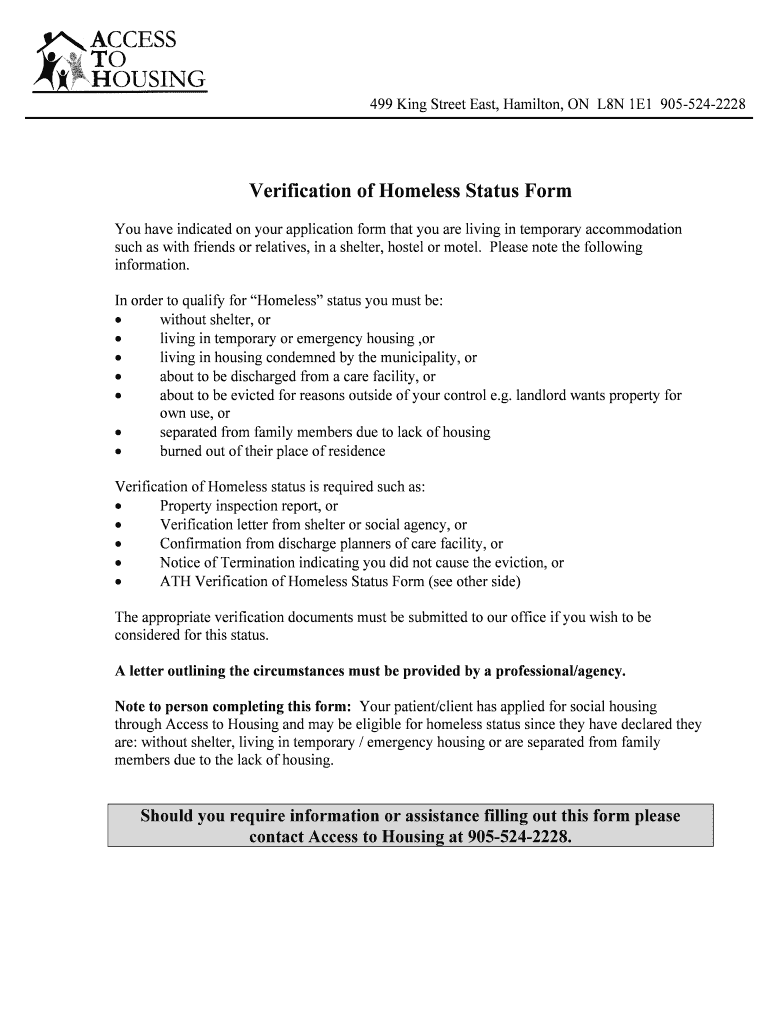 ACCESS TO HOUSING

499 King Street East, Hamilton, ON L8N 1E1 905-524-2228

Verification of Homeless Status Form

You have indicated on your application form that you are living in temporary accommodation such as with friends or relatives, in a shelter, hostel or motel. Please note the following information.

In order to qualify for “Homeless” status you must be:
• without shelter, or
• living in temporary or emergency housing ,or
• living in housing condemned by the municipality, or
• about to be discharged from a care facility, or
• about to be evicted for reasons outside of your control e.g. landlord wants property for own use, or
• separated from family members due to lack of housing
• burned out of their place of residence

Verification of Homeless status is required such as:
• Property inspection report, or
• Verification letter from shelter or social agency, or
• Confirmation from discharge planners of care facility, or
• Notice of Termination indicating you did not cause the eviction, or
• ATH Verification of Homeless Status Form (see other side)

The appropriate verification documents must be submitted to our office if you wish to be considered for this status.

A letter outlining the circumstances must be provided by a professional/agency.

Note to person completing this form: Your patient/client has applied for social housing through Access to Housing and may be eligible for homeless status since they have declared they are: without shelter, living in temporary / emergency housing or are separated from family members due to the lack of housing.

Should you require information or assistance filling out this form please contact Access to Housing at 905-524-2228.